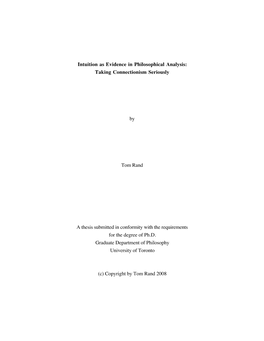 Intuition as Evidence in Philosophical Analysis:
Taking Connectionism Seriously

by

Tom Rand

A thesis submitted in conformity with the requirements
for the degree of Ph.D.
Graduate Department of Philosophy
University of Toronto

(c) Copyright by Tom Rand 2008